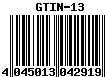 GTIN-13

4 045013 042919